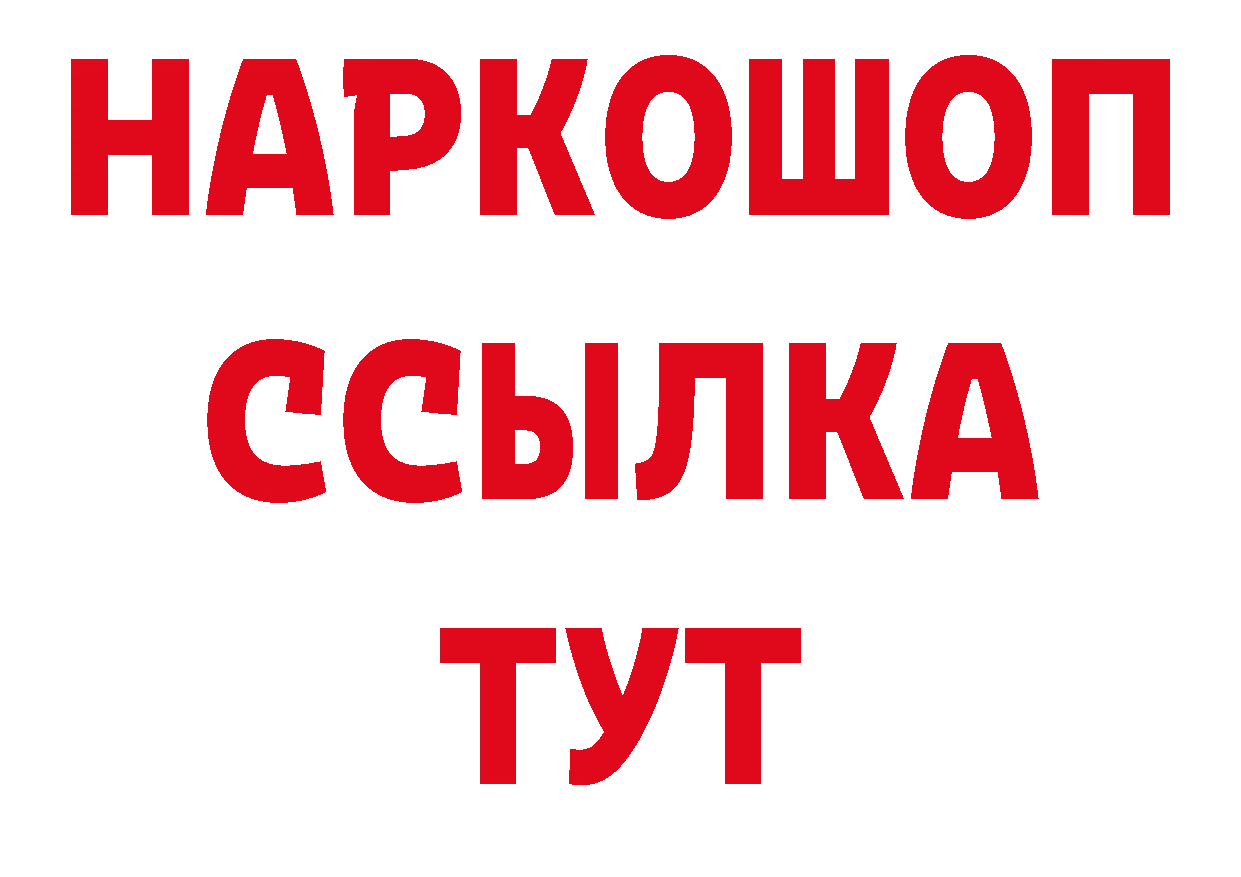 НАРКОШОП
ССЫЛКА
ТУТ